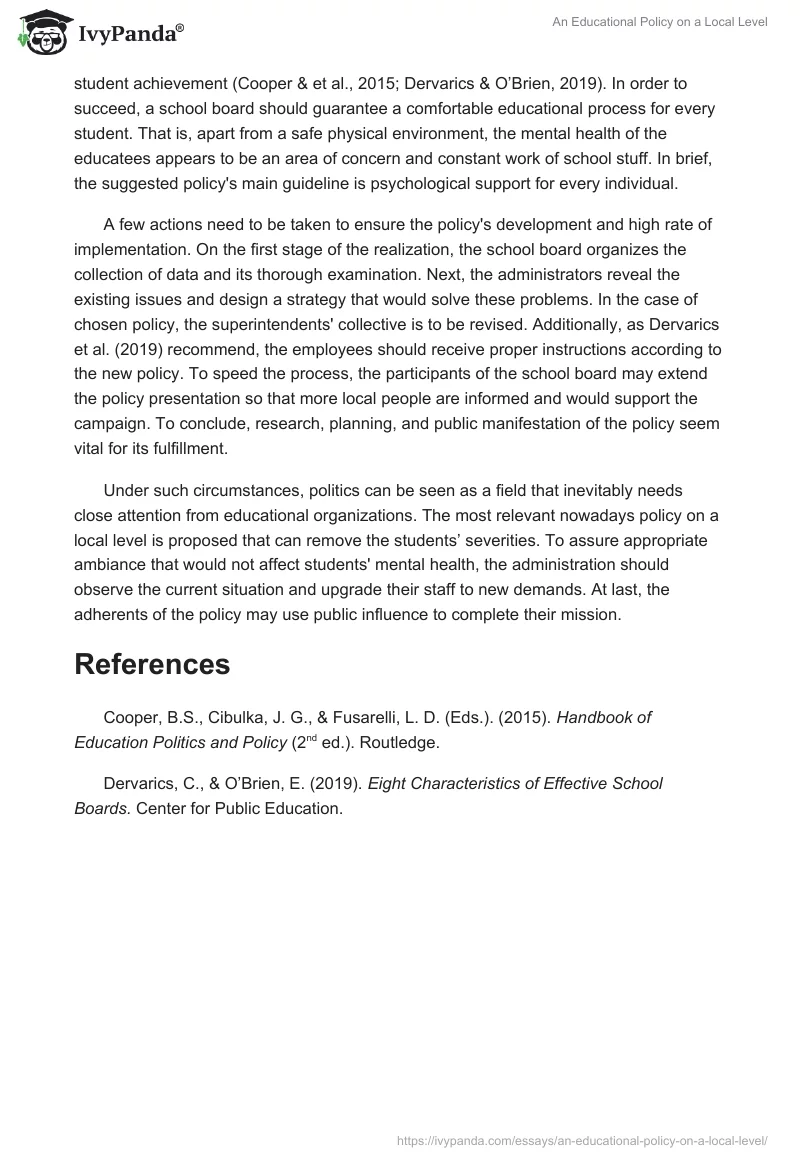 IvyPanda®

An Educational Policy on a Local Level

student achievement (Cooper & et al., 2015; Dervarics & O'Brien, 2019). In order to succeed, a school board should guarantee a comfortable educational process for every student. That is, apart from a safe physical environment, the mental health of the educatees appears to be an area of concern and constant work of school stuff. In brief, the suggested policy's main guideline is psychological support for every individual.

A few actions need to be taken to ensure the policy's development and high rate of implementation. On the first stage of the realization, the school board organizes the collection of data and its thorough examination. Next, the administrators reveal the existing issues and design a strategy that would solve these problems. In the case of chosen policy, the superintendents' collective is to be revised. Additionally, as Dervarics et al. (2019) recommend, the employees should receive proper instructions according to the new policy. To speed the process, the participants of the school board may extend the policy presentation so that more local people are informed and would support the campaign. To conclude, research, planning, and public manifestation of the policy seem vital for its fulfillment.

Under such circumstances, politics can be seen as a field that inevitably needs close attention from educational organizations. The most relevant nowadays policy on a local level is proposed that can remove the students' severities. To assure appropriate ambiance that would not affect students' mental health, the administration should observe the current situation and upgrade their staff to new demands. At last, the adherents of the policy may use public influence to complete their mission.

References

Cooper, B.S., Cibulka, J. G., & Fusarelli, L. D. (Eds.). (2015). Handbook of Education Politics and Policy ($2^{nd}$ ed.). Routledge.

Dervarics, C., & O'Brien, E. (2019). Eight Characteristics of Effective School Boards. Center for Public Education.

https://ivypanda.com/essays/an-educational-policy-on-a-local-level/